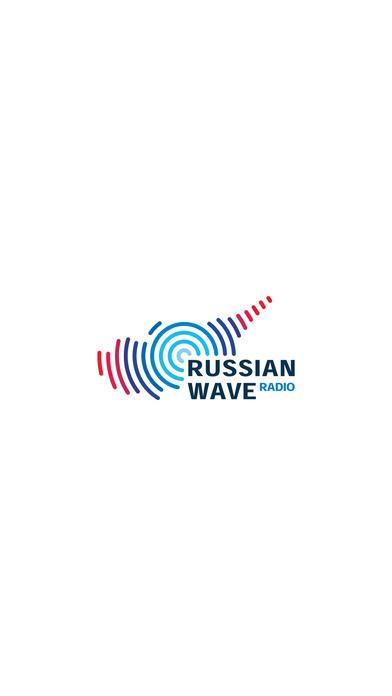 RUSSIAN
WAVE RADIO